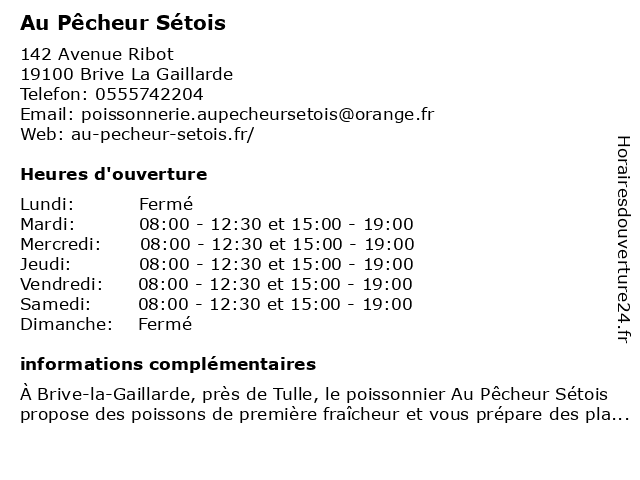 Au Pêcheur Sétois

142 Avenue Ribot
19100 Brive La Gaillarde
Telefon: 0555742204
Email: poissonnerie.aupecheursetois@orange.fr
Web: au-pecheur-setois.fr/

Heures d'ouverture

| Lundi: | Fermé |
|---|---|
| Mardi: | 08:00 - 12:30 et 15:00 - 19:00 |
| Mercredi: | 08:00 - 12:30 et 15:00 - 19:00 |
| Jeudi: | 08:00 - 12:30 et 15:00 - 19:00 |
| Vendredi: | 08:00 - 12:30 et 15:00 - 19:00 |
| Samedi: | 08:00 - 12:30 et 15:00 - 19:00 |
| Dimanche: | Fermé |

informations complémentaires

À Brive-la-Gaillarde, près de Tulle, le poissonnier Au Pêcheur Sétois propose des poissons de première fraîcheur et vous prépare des pla...

Horairesdouverture24.fr